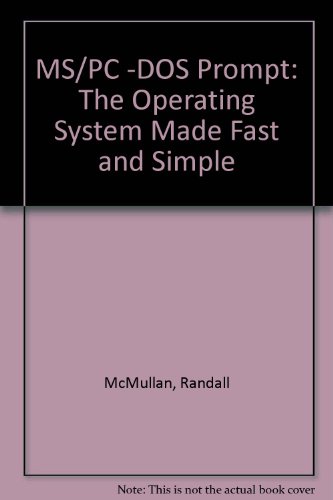 MS/PC -DOS Prompt: The Operating System Made Fast and Simple

McMullan, Randall

Note: This is not the actual book cover